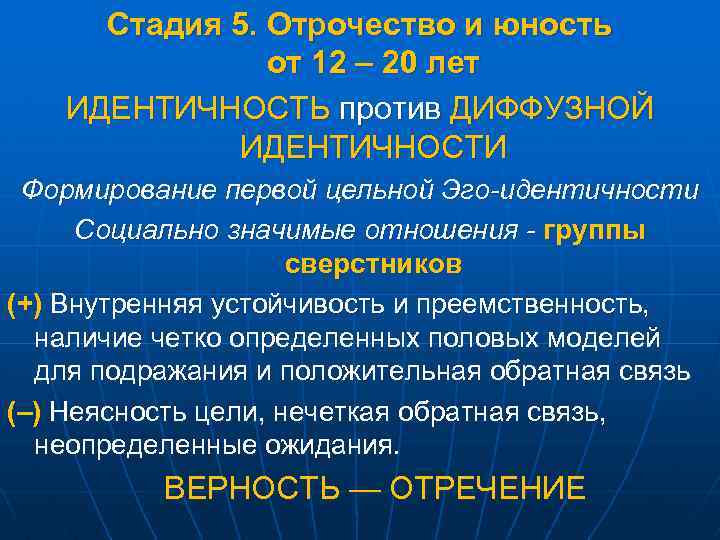 Стадия 5. Отрочество и юность от 12 – 20 лет

ИДЕНТИЧНОСТЬ против ДИФФУЗНОЙ ИДЕНТИЧНОСТИ

Формирование первой цельной Эго-идентичности

Социально значимые отношения - группы сверстников

(+) Внутренняя устойчивость и преемственность, наличие четко определенных половых моделей для подражания и положительная обратная связь

(–) Неясность цели, нечеткая обратная связь, неопределенные ожидания.

ВЕРНОСТЬ — ОТРЕЧЕНИЕ